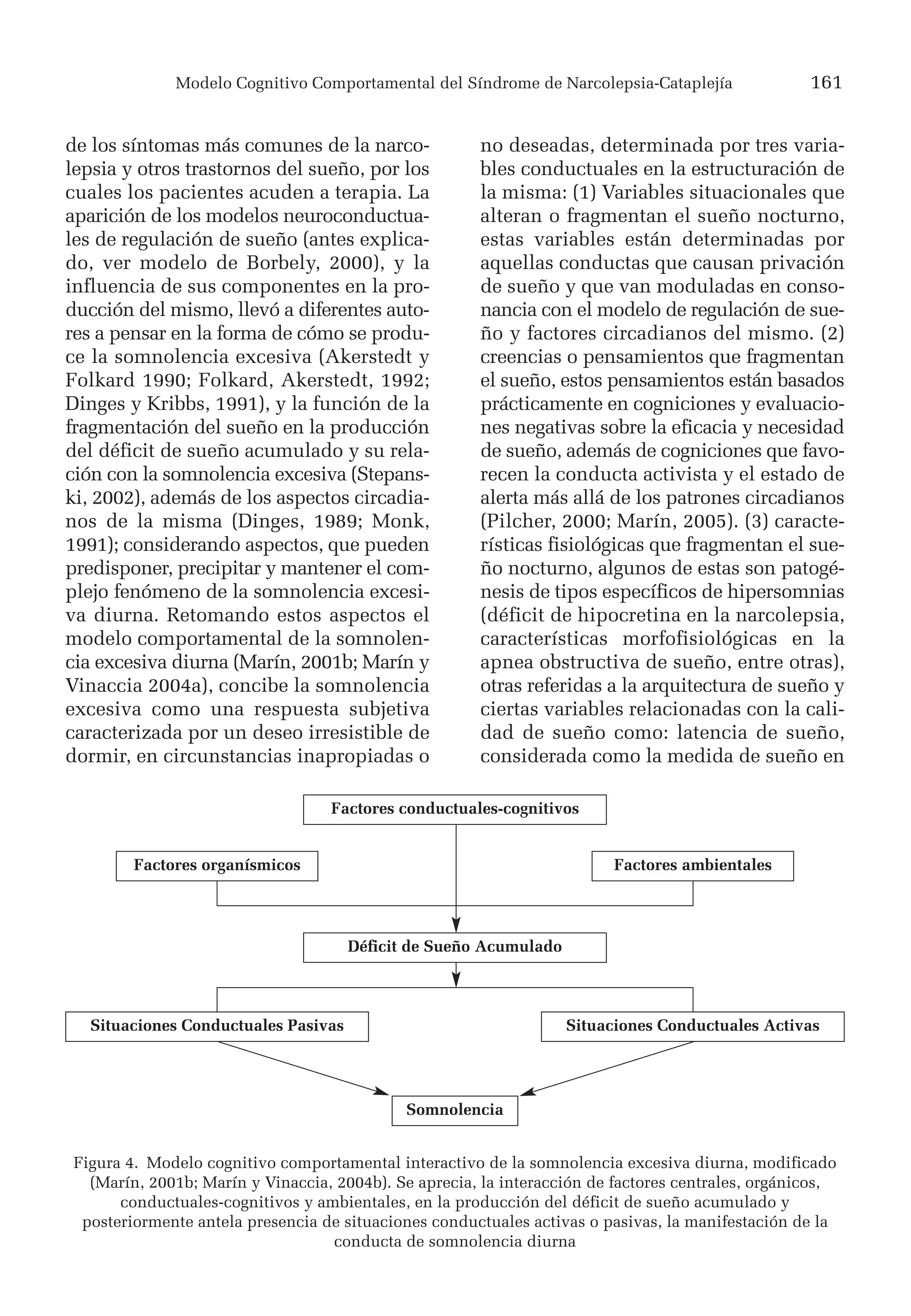 Modelo Cognitivo Comportamental del Síndrome de Narcolepsia-Cataplejía 161

de los síntomas más comunes de la narcolepsia y otros trastornos del sueño, por los cuales los pacientes acuden a terapia. La aparición de los modelos neuroconductuales de regulación de sueño (antes explicado, ver modelo de Borbely, 2000), y la influencia de sus componentes en la producción del mismo, llevó a diferentes autores a pensar en la forma de cómo se produce la somnolencia excesiva (Akerstedt y Folkard 1990; Folkard, Akerstedt, 1992; Dinges y Kribbs, 1991), y la función de la fragmentación del sueño en la producción del déficit de sueño acumulado y su relación con la somnolencia excesiva (Stepanski, 2002), además de los aspectos circadianos de la misma (Dinges, 1989; Monk, 1991); considerando aspectos, que pueden predisponer, precipitar y mantener el complejo fenómeno de la somnolencia excesiva diurna. Retomando estos aspectos el modelo comportamental de la somnolencia excesiva diurna (Marín, 2001b; Marín y Vinaccia 2004a), concibe la somnolencia excesiva como una respuesta subjetiva caracterizada por un deseo irresistible de dormir, en circunstancias inapropiadas o no deseadas, determinada por tres variables conductuales en la estructuración de la misma: (1) Variables situacionales que alteran o fragmentan el sueño nocturno, estas variables están determinadas por aquellas conductas que causan privación de sueño y que van moduladas en consonancia con el modelo de regulación de sueño y factores circadianos del mismo. (2) creencias o pensamientos que fragmentan el sueño, estos pensamientos están basados prácticamente en cogniciones y evaluaciones negativas sobre la eficacia y necesidad de sueño, además de cogniciones que favorecen la conducta activista y el estado de alerta más allá de los patrones circadianos (Pilcher, 2000; Marín, 2005). (3) características fisiológicas que fragmentan el sueño nocturno, algunos de estas son patogénesis de tipos específicos de hipersomnias (déficit de hipocretina en la narcolepsia, características morfofisiológicas en la apnea obstructiva de sueño, entre otras), otras referidas a la arquitectura de sueño y ciertas variables relacionadas con la calidad de sueño como: latencia de sueño, considerada como la medida de sueño en

Factores conductuales-cognitivos
Factores organísmicos
Factores ambientales
Déficit de Sueño Acumulado
Situaciones Conductuales Pasivas
Situaciones Conductuales Activas
Somnolencia

Figura 4. Modelo cognitivo comportamental interactivo de la somnolencia excesiva diurna, modificado (Marín, 2001b; Marín y Vinaccia, 2004b). Se aprecia, la interacción de factores centrales, orgánicos, conductuales-cognitivos y ambientales, en la producción del déficit de sueño acumulado y posteriormente antela presencia de situaciones conductuales activas o pasivas, la manifestación de la conducta de somnolencia diurna